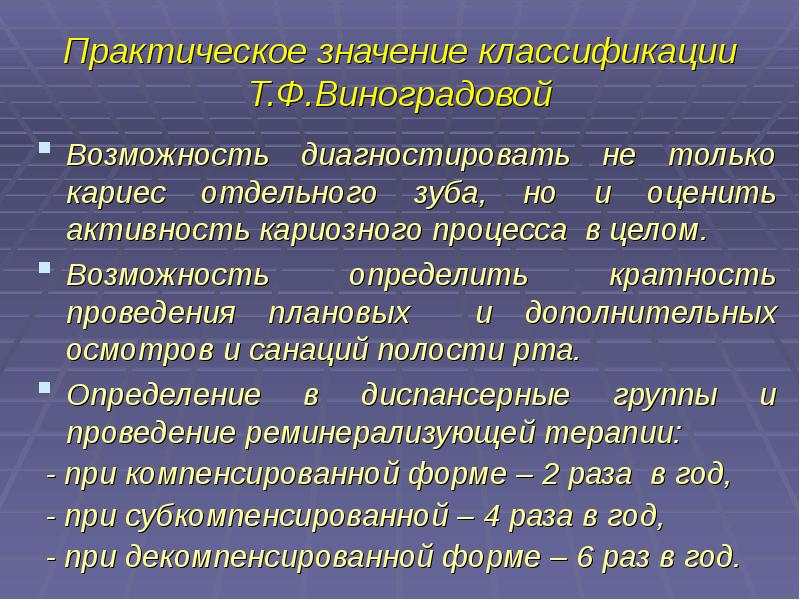 Практическое значение классификации Т.Ф.Виноградовой

Возможность диагностировать не только кариес отдельного зуба, но и оценить активность кариозного процесса в целом.

Возможность определить кратность проведения плановых и дополнительных осмотров и санаций полости рта.

Определение в диспансерные группы и проведение реминерализующей терапии:
- при компенсированной форме – 2 раза в год,
- при субкомпенсированной – 4 раза в год,
- при декомпенсированной форме – 6 раз в год.